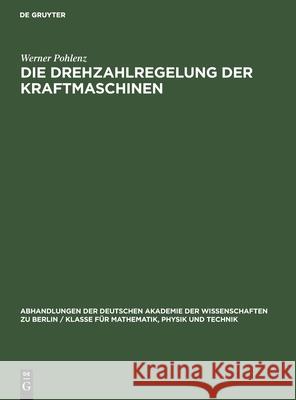 DE GRUYTER

Werner Pohlenz

DIE DREHZAHLREGELUNG DER KRAFTMASCHINEN

ABHANDLUNGEN DER DEUTSCHEN AKADEMIE DER WISSENSCHAFTEN ZU BERLIN / KLASSE FÜR MATHEMATIK, PHYSIK UND TECHNIK

DE G

Kraina Książek